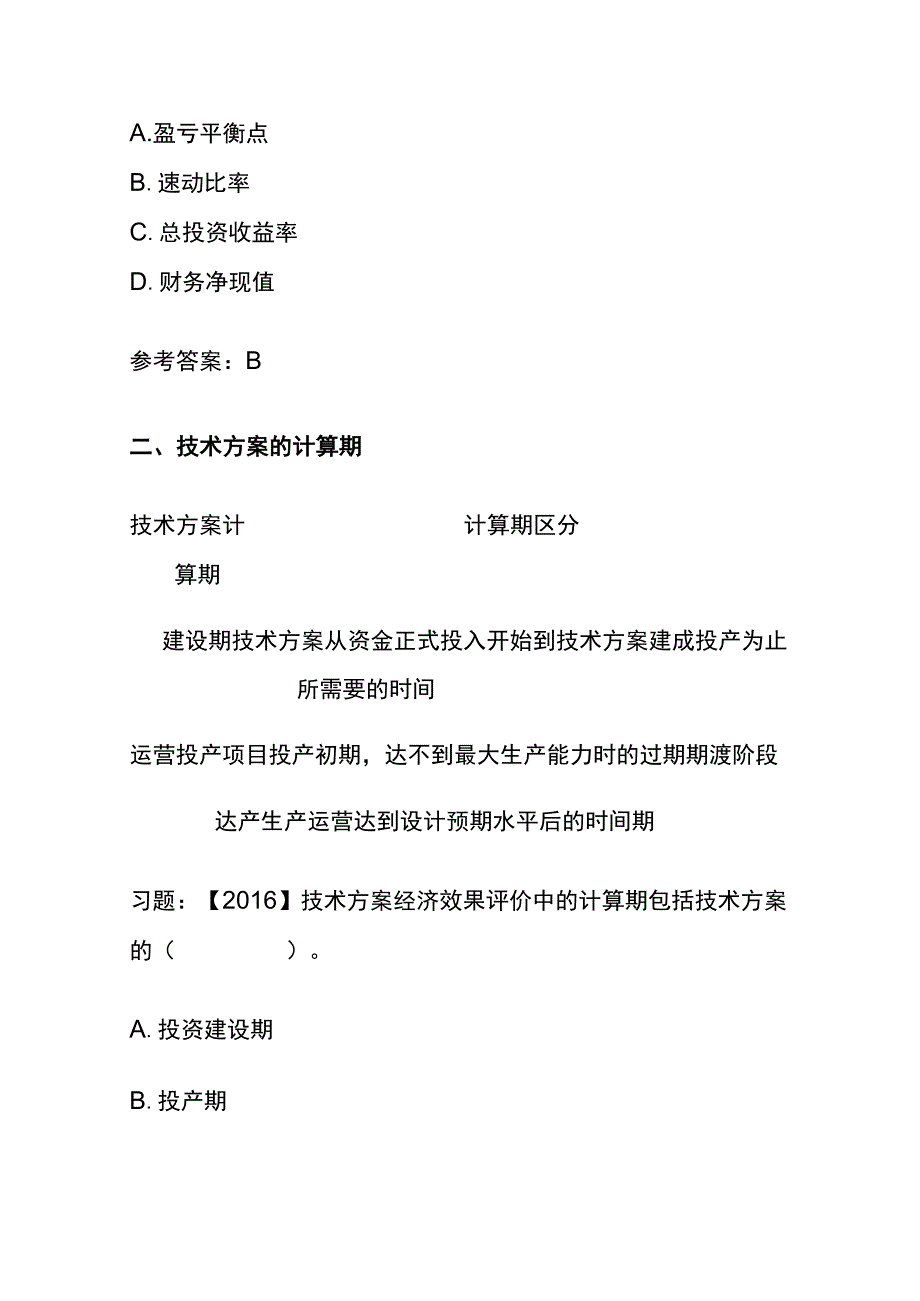 A.盈亏平衡点

B. 速动比率

C. 总投资收益率

D. 财务净现值

参考答案：B

二、技术方案的计算期

技术方案计算期 计算期区分

建设期技术方案从资金正式投入开始到技术方案建成投产为止所需要的时间

运营投产项目投产初期，达不到最大生产能力时的过期期渡阶段

达产生产运营达到设计预期水平后的时间期

习题：【2016】技术方案经济效果评价中的计算期包括技术方案的（ ）。

A. 投资建设期

B. 投产期